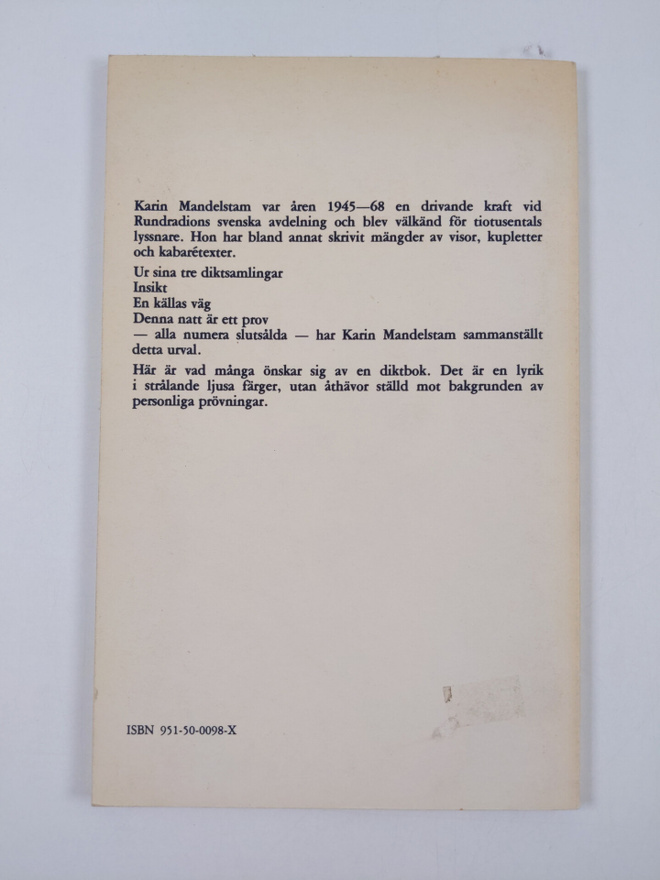 Karin Mandelstam var åren 1945—68 en drivande kraft vid Rundradions svenska avdelning och blev välkänd för tiotusentals lyssnare. Hon har bland annat skrivit mängder av visor, kupletter och kabarétexter.

Ur sina tre diktsamlingar
Insikt
En källas väg
Denna natt är ett prov
— alla numera slutsålda — har Karin Mandelstam sammanställt detta urval.

Här är vad många önskar sig av en diktbok. Det är en lyrik i strålande ljusa färger, utan åthävor ställd mot bakgrunden av personliga prövningar.

ISBN 951-50-0098-X